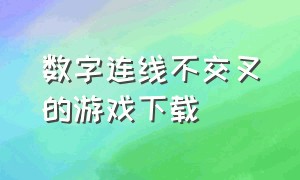 数字连线不交叉的游戏下载